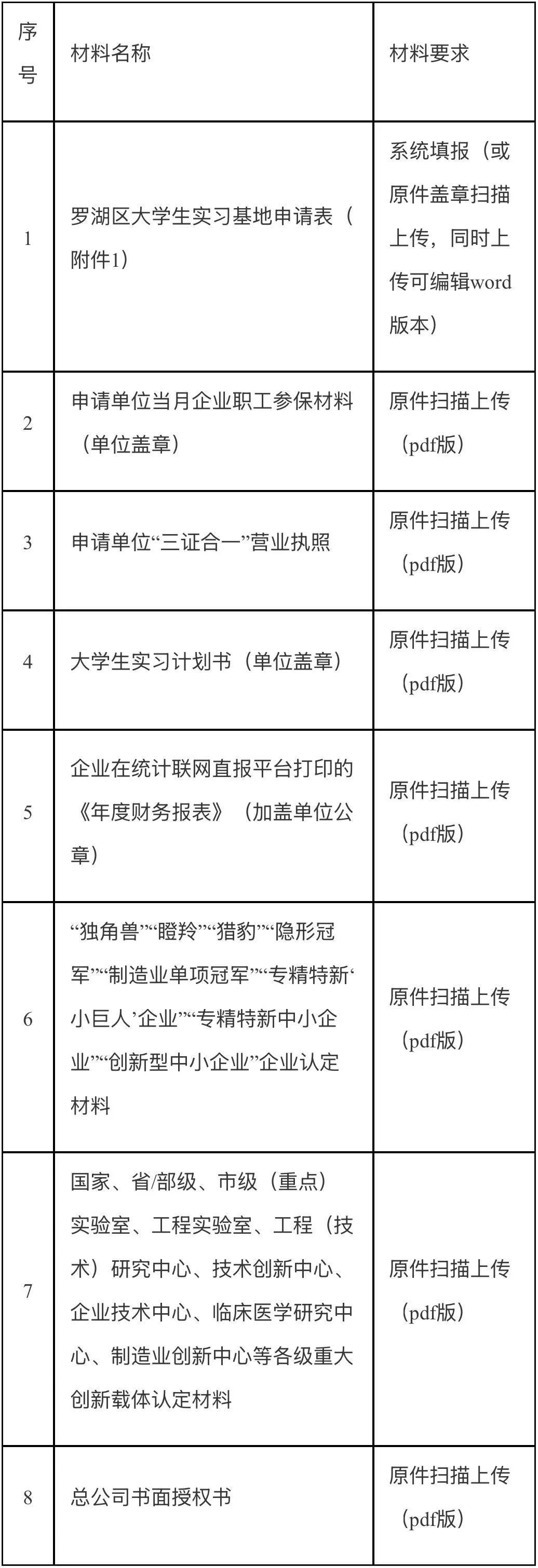 | 序号 | 材料名称 | 材料要求 |
|---|---|---|
| 1 | 罗湖区大学生实习基地申请表（附件1） | 系统填报（或原件盖章扫描上传，同时上传可编辑word版本） |
| 2 | 申请单位当月企业职工参保材料（单位盖章） | 原件扫描上传（pdf版） |
| 3 | 申请单位“三证合一”营业执照 | 原件扫描上传（pdf版） |
| 4 | 大学生实习计划书（单位盖章） | 原件扫描上传（pdf版） |
| 5 | 企业在统计联网直报平台打印的《年度财务报表》（加盖单位公章） | 原件扫描上传（pdf版） |
| 6 | “独角兽”“瞪羚”“猎豹”“隐形冠军”“制造业单项冠军”“专精特新‘小巨人’企业”“专精特新中小企业”“创新型中小企业”企业认定材料 | 原件扫描上传（pdf版） |
| 7 | 国家、省/部级、市级（重点）实验室、工程实验室、工程（技术）研究中心、技术创新中心、企业技术中心、临床医学研究中心、制造业创新中心等各级重大创新载体认定材料 | 原件扫描上传（pdf版） |
| 8 | 总公司书面授权书 | 原件扫描上传（pdf版） |